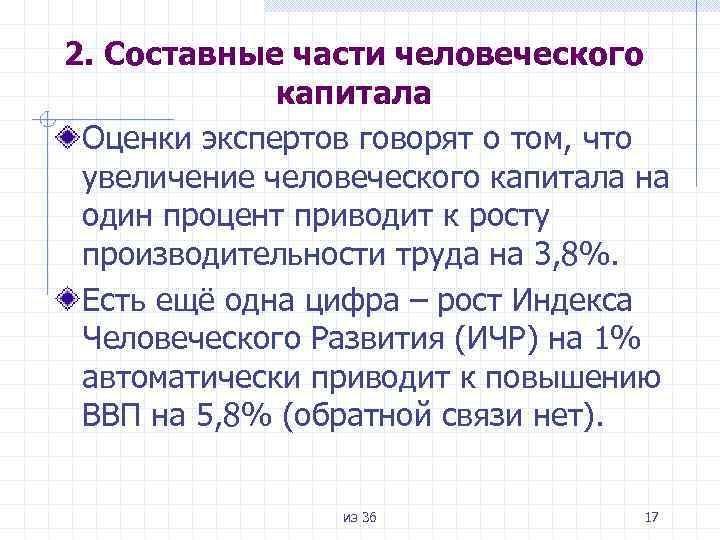 2. Составные части человеческого капитала

Оценки экспертов говорят о том, что увеличение человеческого капитала на один процент приводит к росту производительности труда на 3,8%.

Есть ещё одна цифра – рост Индекса Человеческого Развития (ИЧР) на 1% автоматически приводит к повышению ВВП на 5,8% (обратной связи нет).

из 36

17